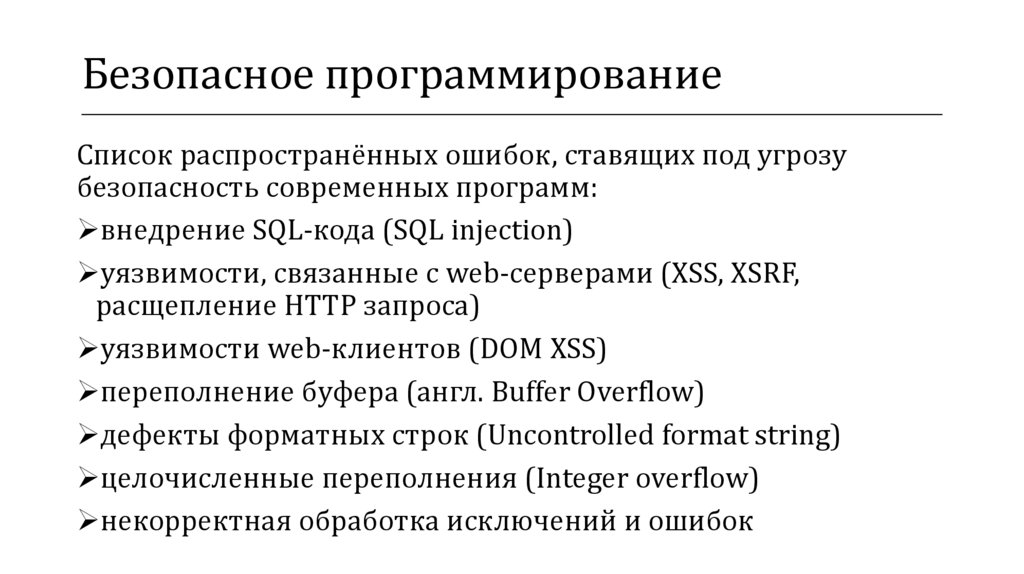 Безопасное программирование

Список распространённых ошибок, ставящих под угрозу безопасность современных программ:

➢внедрение SQL-кода (SQL injection)

➢уязвимости, связанные с web-серверами (XSS, XSRF, расщепление HTTP запроса)

➢уязвимости web-клиентов (DOM XSS)

➢переполнение буфера (англ. Buffer Overflow)

➢дефекты форматных строк (Uncontrolled format string)

➢целочисленные переполнения (Integer overflow)

➢некорректная обработка исключений и ошибок